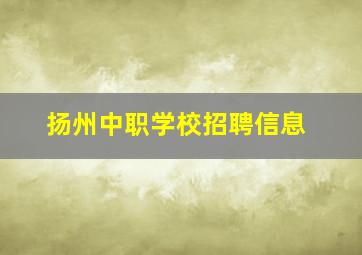 扬州中职学校招聘信息